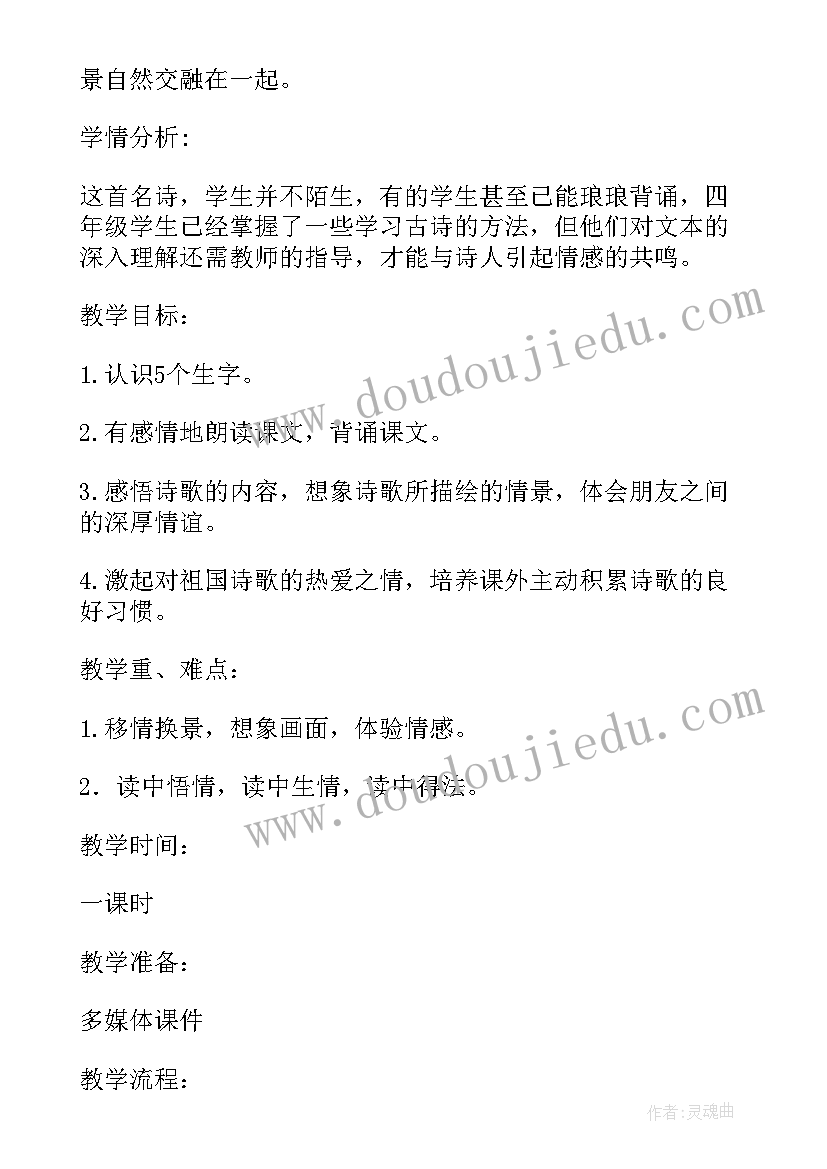 景自然交融在一起。

学情分析:

这首名诗，学生并不陌生，有的学生甚至已能琅琅背诵，四年级学生已经掌握了一些学习古诗的方法，但他们对文本的深入理解还需教师的指导，才能与诗人引起情感的共鸣。

教学目标:

1.认识5个生字。

2.有感情地朗读课文，背诵课文。

3.感悟诗歌的内容，想象诗歌所描绘的情景，体会朋友之间的深厚情谊。

4.激起对祖国诗歌的热爱之情，培养课外主动积累诗歌的良好习惯。

教学重、难点:

1.移情换景，想象画面，体验情感。

2．读中悟情，读中生情，读中得法。

教学时间:

一课时

教学准备:

多媒体课件

教学流程:

www.doudoujiedu.com

www.doudoujiedu.com

作者:灵魂曲